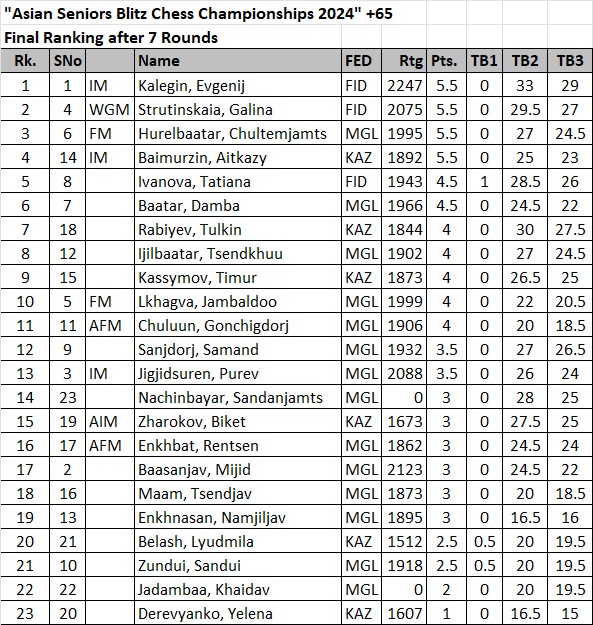 "Asian Seniors Blitz Chess Championships 2024" +65
Final Ranking after 7 Rounds

| Rk. | SNo | | Name | FED | Rtg | Pts. | TB1 | TB2 | TB3 |
|---|---|---|---|---|---|---|---|---|---|
| 1 | 1 | IM | Kalegin, Evgenij | FID | 2247 | 5.5 | 0 | 33 | 29 |
| 2 | 4 | WGM | Strutinskaia, Galina | FID | 2075 | 5.5 | 0 | 29.5 | 27 |
| 3 | 6 | FM | Hurelbaatar, Chultemjamts | MGL | 1995 | 5.5 | 0 | 27 | 24.5 |
| 4 | 14 | IM | Baimurzin, Aitkazy | KAZ | 1892 | 5.5 | 0 | 25 | 23 |
| 5 | 8 | | Ivanova, Tatiana | FID | 1943 | 4.5 | 1 | 28.5 | 26 |
| 6 | 7 | | Baatar, Damba | MGL | 1966 | 4.5 | 0 | 24.5 | 22 |
| 7 | 18 | | Rabiyev, Tulkin | KAZ | 1844 | 4 | 0 | 30 | 27.5 |
| 8 | 12 | | Ijilbaatar, Tsendkhuu | MGL | 1902 | 4 | 0 | 27 | 24.5 |
| 9 | 15 | | Kassymov, Timur | KAZ | 1873 | 4 | 0 | 26.5 | 25 |
| 10 | 5 | FM | Lkhagva, Jambaldoo | MGL | 1999 | 4 | 0 | 22 | 20.5 |
| 11 | 11 | AFM | Chuluun, Gonchigdorj | MGL | 1906 | 4 | 0 | 20 | 18.5 |
| 12 | 9 | | Sanjdorj, Samand | MGL | 1932 | 3.5 | 0 | 27 | 26.5 |
| 13 | 3 | IM | Jigjidsuren, Purev | MGL | 2088 | 3.5 | 0 | 26 | 24 |
| 14 | 23 | | Nachinbayar, Sandanjamts | MGL | 0 | 3 | 0 | 28 | 25 |
| 15 | 19 | AIM | Zharokov, Biket | KAZ | 1673 | 3 | 0 | 27.5 | 25 |
| 16 | 17 | AFM | Enkhbat, Rentsen | MGL | 1862 | 3 | 0 | 24.5 | 24 |
| 17 | 2 | | Baasanjav, Mijid | MGL | 2123 | 3 | 0 | 24.5 | 22 |
| 18 | 16 | | Maam, Tsendjav | MGL | 1873 | 3 | 0 | 20 | 18.5 |
| 19 | 13 | | Enkhnasan, Namjiljav | MGL | 1895 | 3 | 0 | 16.5 | 16 |
| 20 | 21 | | Belash, Lyudmila | KAZ | 1512 | 2.5 | 0.5 | 20 | 19.5 |
| 21 | 10 | | Zundui, Sandui | MGL | 1918 | 2.5 | 0.5 | 20 | 19.5 |
| 22 | 22 | | Jadambaa, Khaidav | MGL | 0 | 2 | 0 | 20 | 19.5 |
| 23 | 20 | | Derevyanko, Yelena | KAZ | 1607 | 1 | 0 | 16.5 | 15 |